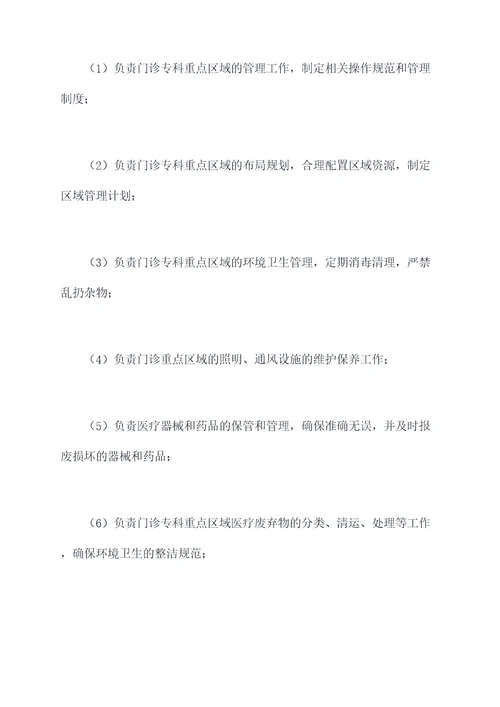 （1）负责门诊专科重点区域的管理工作，制定相关操作规范和管理制度；

（2）负责门诊专科重点区域的布局规划，合理配置区域资源，制定区域管理计划；

（3）负责门诊专科重点区域的环境卫生管理，定期消毒清理，严禁乱扔杂物；

（4）负责门诊重点区域的照明、通风设施的维护保养工作；

（5）负责医疗器械和药品的保管和管理，确保准确无误，并及时报废损坏的器械和药品；

（6）负责门诊专科重点区域医疗废弃物的分类、清运、处理等工作，确保环境卫生的整洁规范；